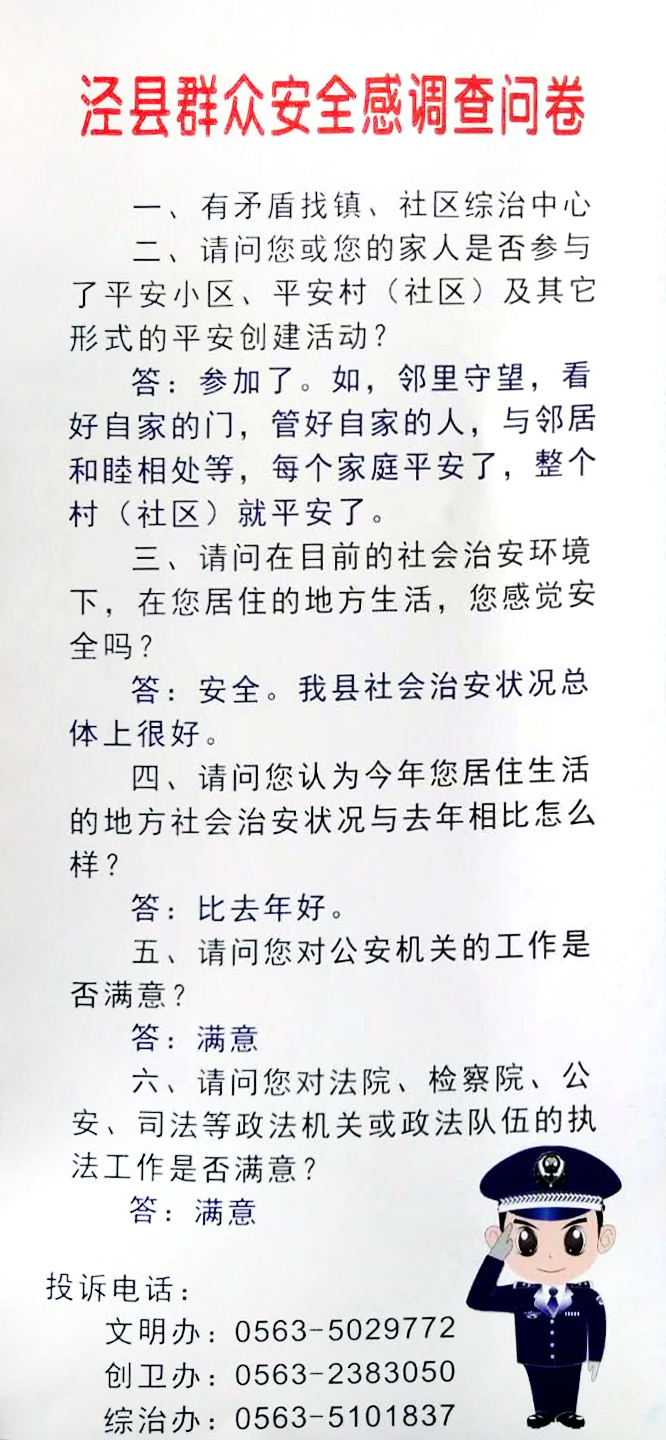 泾县群众安全感调查问卷

一、有矛盾找镇、社区综治中心

二、请问您或您的家人是否参与了平安小区、平安村（社区）及其它形式的平安创建活动？

答：参加了。如，邻里守望，看好自家的门，管好自家的人，与邻居和睦相处等，每个家庭平安了，整个村（社区）就平安了。

三、请问在目前的社会治安环境下，在您居住的地方生活，您感觉安全吗？

答：安全。我县社会治安状况总体上很好。

四、请问您认为今年您居住生活的地方社会治安状况与去年相比怎么样？

答：比去年好。

五、请问您对公安机关的工作是否满意？

答：满意

六、请问您对法院、检察院、公安、司法等政法机关或政法队伍的执法工作是否满意？

答：满意

投诉电话：

文明办：0563-5029772

创卫办：0563-2383050

综治办：0563-5101837